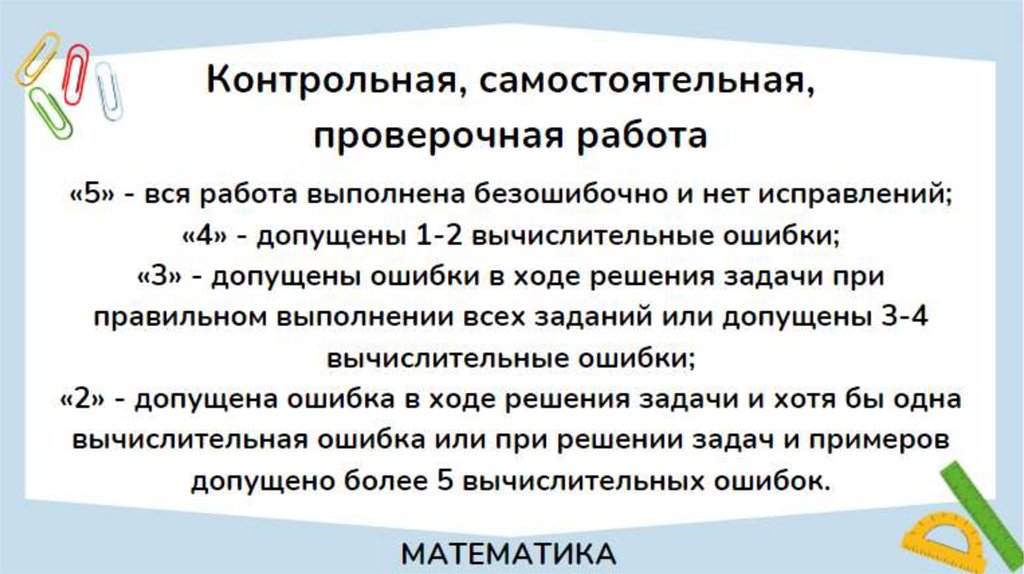 Контрольная, самостоятельная, проверочная работа

«5» - вся работа выполнена безошибочно и нет исправлений;
«4» - допущены 1-2 вычислительные ошибки;
«3» - допущены ошибки в ходе решения задачи при правильном выполнении всех заданий или допущены 3-4 вычислительные ошибки;
«2» - допущена ошибка в ходе решения задачи и хотя бы одна вычислительная ошибка или при решении задач и примеров допущено более 5 вычислительных ошибок.

МАТЕМАТИКА